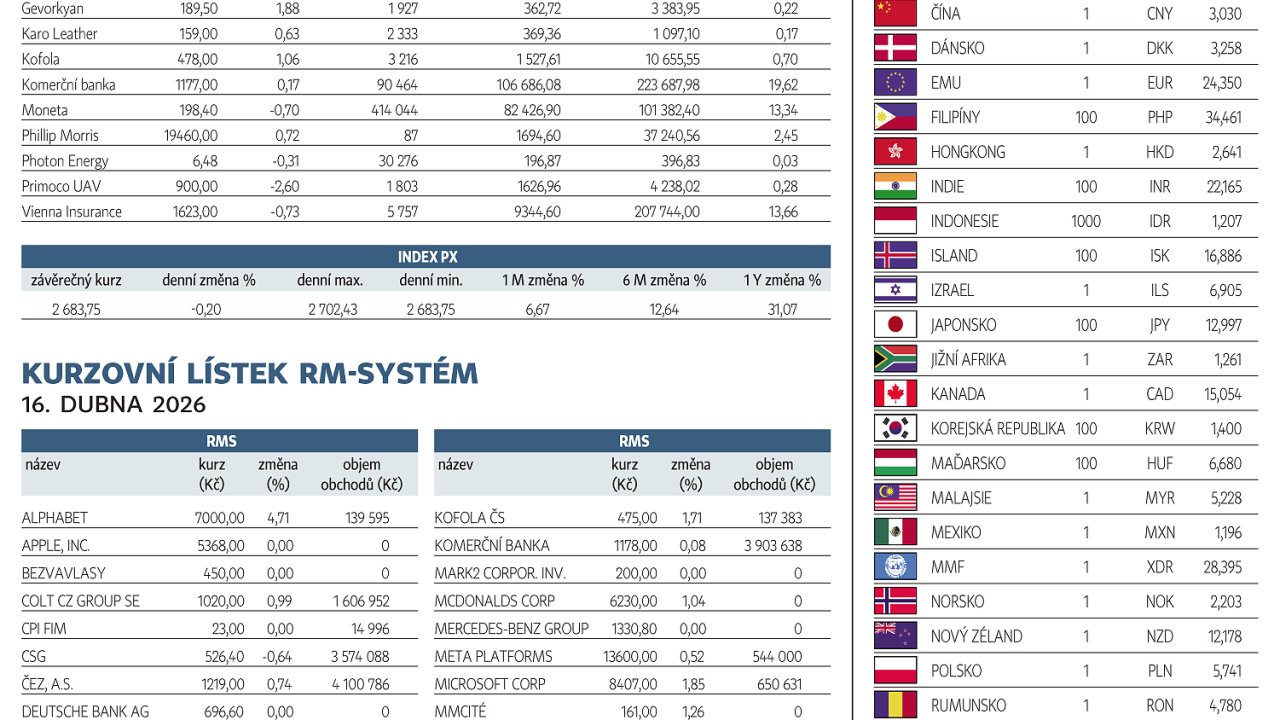 | Gevorkyan | 189,50 | 1,88 | 1 927 | 362,72 | 3 383,95 | 0,22 |
|---|---|---|---|---|---|---|
| Karo Leather | 159,00 | 0,63 | 2 333 | 369,36 | 1 097,10 | 0,17 |
| Kofola | 478,00 | 1,06 | 3 216 | 1 527,61 | 10 655,55 | 0,70 |
| Komerční banka | 1177,00 | 0,17 | 90 464 | 106 686,08 | 223 687,98 | 19,62 |
| Moneta | 198,40 | -0,70 | 414 044 | 82 426,90 | 101 382,40 | 13,34 |
| Phillip Morris | 19460,00 | 0,72 | 87 | 1694,60 | 37 240,56 | 2,45 |
| Photon Energy | 6,48 | -0,31 | 30 276 | 196,87 | 396,83 | 0,03 |
| Primoco UAV | 900,00 | -2,60 | 1 803 | 1626,96 | 4 238,02 | 0,28 |
| Vienna Insurance | 1623,00 | -0,73 | 5 757 | 9344,60 | 207 744,00 | 13,66 |

INDEX PX

| závěrečný kurz | denní změna % | denní max. | denní min. | 1 M změna % | 6 M změna % | 1 Y změna % |
|---|---|---|---|---|---|---|
| 2 683,75 | -0,20 | 2 702,43 | 2 683,75 | 6,67 | 12,64 | 31,07 |

KURZOVNÍ LÍSTEK RM-SYSTÉM
16. DUBNA 2026

RMS

| název | kurz (Kč) | změna (%) | objem obchodů (Kč) |
|---|---|---|---|
| ALPHABET | 7000,00 | 4,71 | 139 595 |
| APPLE, INC. | 5368,00 | 0,00 | 0 |
| BEZVAVLASY | 450,00 | 0,00 | 0 |
| COLT CZ GROUP SE | 1020,00 | 0,99 | 1 606 952 |
| CPI FIM | 23,00 | 0,00 | 14 996 |
| CSG | 526,40 | -0,64 | 3 574 088 |
| ČEZ, A.S. | 1219,00 | 0,74 | 4 100 786 |
| DEUTSCHE BANK AG | 696,60 | 0,00 | 0 |

RMS

| název | kurz (Kč) | změna (%) | objem obchodů (Kč) |
|---|---|---|---|
| KOFOLA ČS | 475,00 | 1,71 | 137 383 |
| KOMERČNÍ BANKA | 1178,00 | 0,08 | 3 903 638 |
| MARK2 CORPOR. INV. | 200,00 | 0,00 | 0 |
| MCDONALDS CORP | 6230,00 | 1,04 | 0 |
| MERCEDES-BENZ GROUP | 1330,80 | 0,00 | 0 |
| META PLATFORMS | 13600,00 | 0,52 | 544 000 |
| MICROSOFT CORP | 8407,00 | 1,85 | 650 631 |
| MMCITÉ | 161,00 | 1,26 | 0 |

| ČÍNA | 1 | CNY | 3,030 |
|---|---|---|---|
| DÁNSKO | 1 | DKK | 3,258 |
| EMU | 1 | EUR | 24,350 |
| FILIPÍNY | 100 | PHP | 34,461 |
| HONGKONG | 1 | HKD | 2,641 |
| INDIE | 100 | INR | 22,165 |
| INDONESIE | 1000 | IDR | 1,207 |
| ISLAND | 100 | ISK | 16,886 |
| IZRAEL | 1 | ILS | 6,905 |
| JAPONSKO | 100 | JPY | 12,997 |
| JIŽNÍ AFRIKA | 1 | ZAR | 1,261 |
| KANADA | 1 | CAD | 15,054 |
| KOREJSKÁ REPUBLIKA | 100 | KRW | 1,400 |
| MAĎARSKO | 100 | HUF | 6,680 |
| MALAJSIE | 1 | MYR | 5,228 |
| MEXIKO | 1 | MXN | 1,196 |
| MMF | 1 | XDR | 28,395 |
| NORSKO | 1 | NOK | 2,203 |
| NOVÝ ZÉLAND | 1 | NZD | 12,178 |
| POLSKO | 1 | PLN | 5,741 |
| RUMUNSKO | 1 | RON | 4,780 |